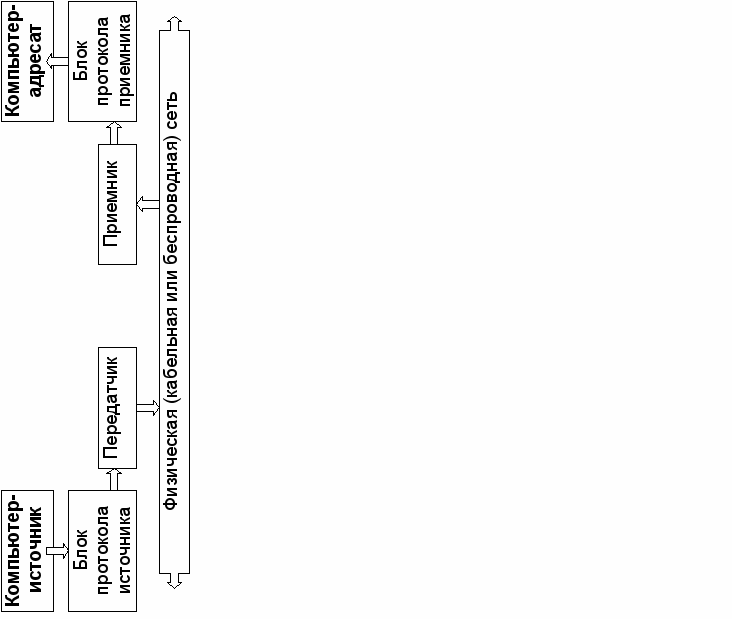 Компьютер-источник

Блок протокола источника

Передатчик

Физическая (кабельная или беспроводная) сеть

Приемник

Блок протокола приемника

Компьютер-адресат